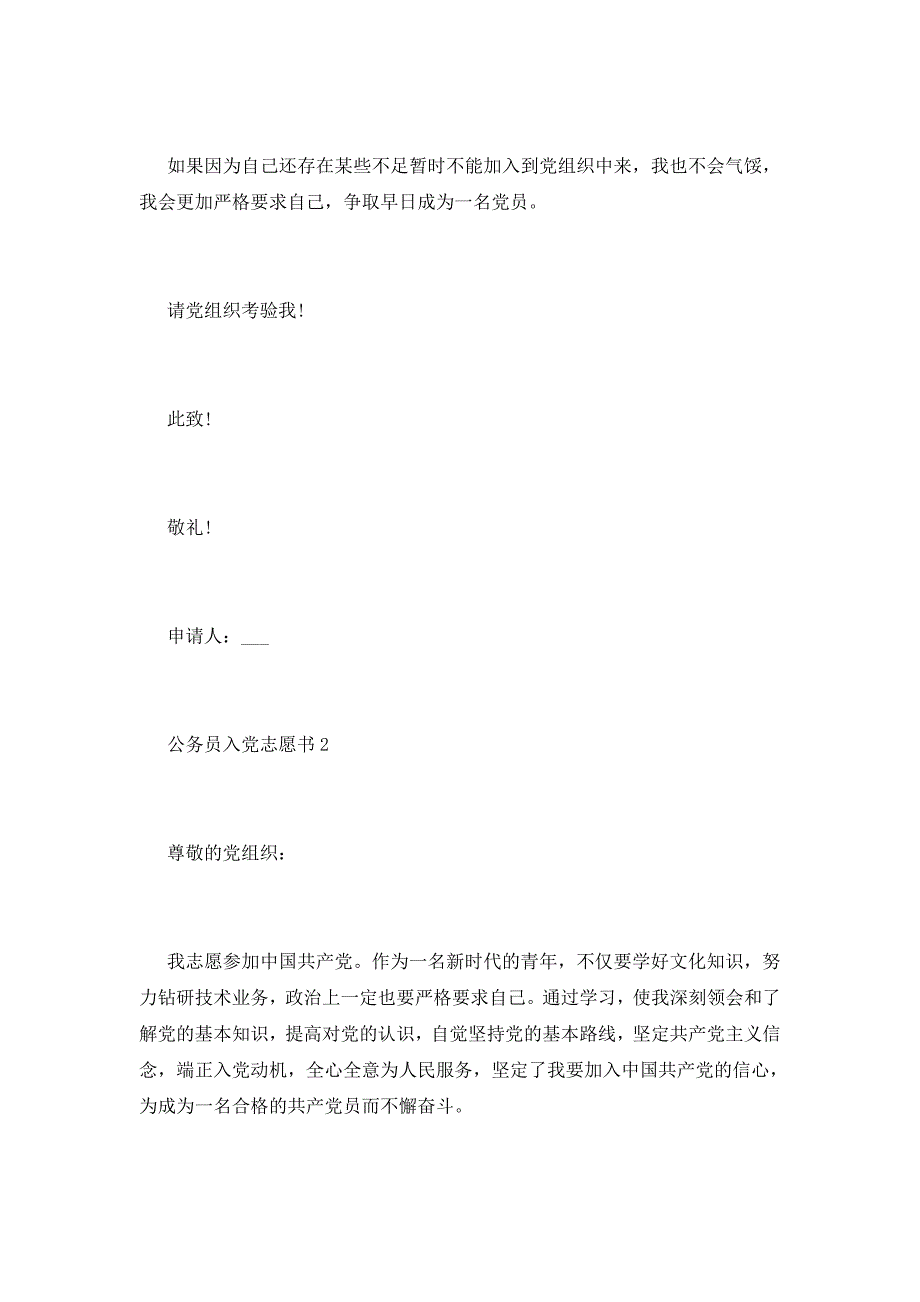 如果因为自己还存在某些不足暂时不能加入到党组织中来，我也不会气馁，我会更加严格要求自己，争取早日成为一名党员。

请党组织考验我!

此致!

敬礼!

申请人：___

公务员入党志愿书 2

尊敬的党组织：

我志愿参加中国共产党。作为一名新时代的青年，不仅要学好文化知识，努力钻研技术业务，政治上一定也要严格要求自己。通过学习，使我深刻领会和了解党的基本知识，提高对党的认识，自觉坚持党的基本路线，坚定共产党主义信念，端正入党动机，全心全意为人民服务，坚定了我要加入中国共产党的信心，为成为一名合格的共产党员而不懈奋斗。